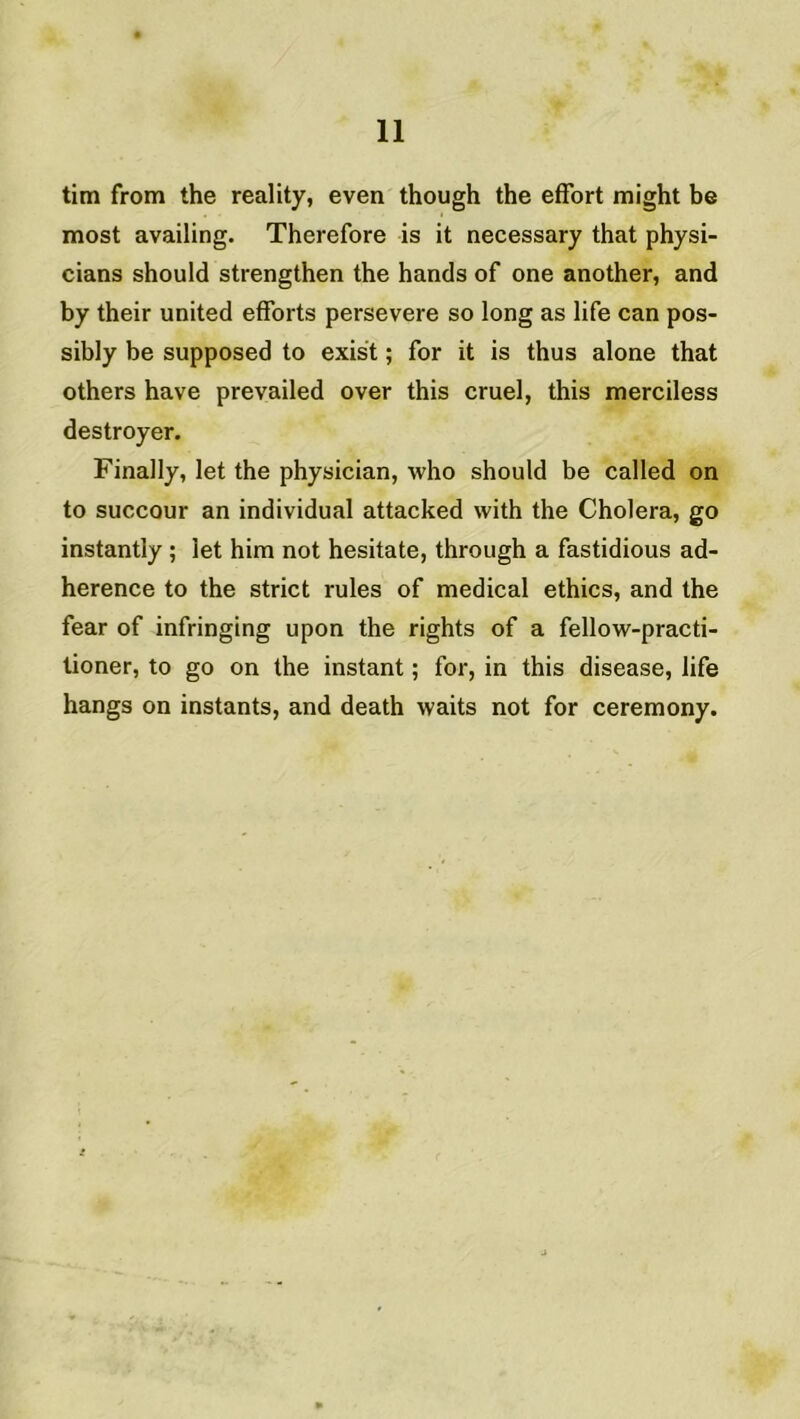 11

tim from the reality, even though the effort might be most availing. Therefore is it necessary that physicians should strengthen the hands of one another, and by their united efforts persevere so long as life can possibly be supposed to exist; for it is thus alone that others have prevailed over this cruel, this merciless destroyer.

Finally, let the physician, who should be called on to succour an individual attacked with the Cholera, go instantly; let him not hesitate, through a fastidious adherence to the strict rules of medical ethics, and the fear of infringing upon the rights of a fellow-practitioner, to go on the instant; for, in this disease, life hangs on instants, and death waits not for ceremony.